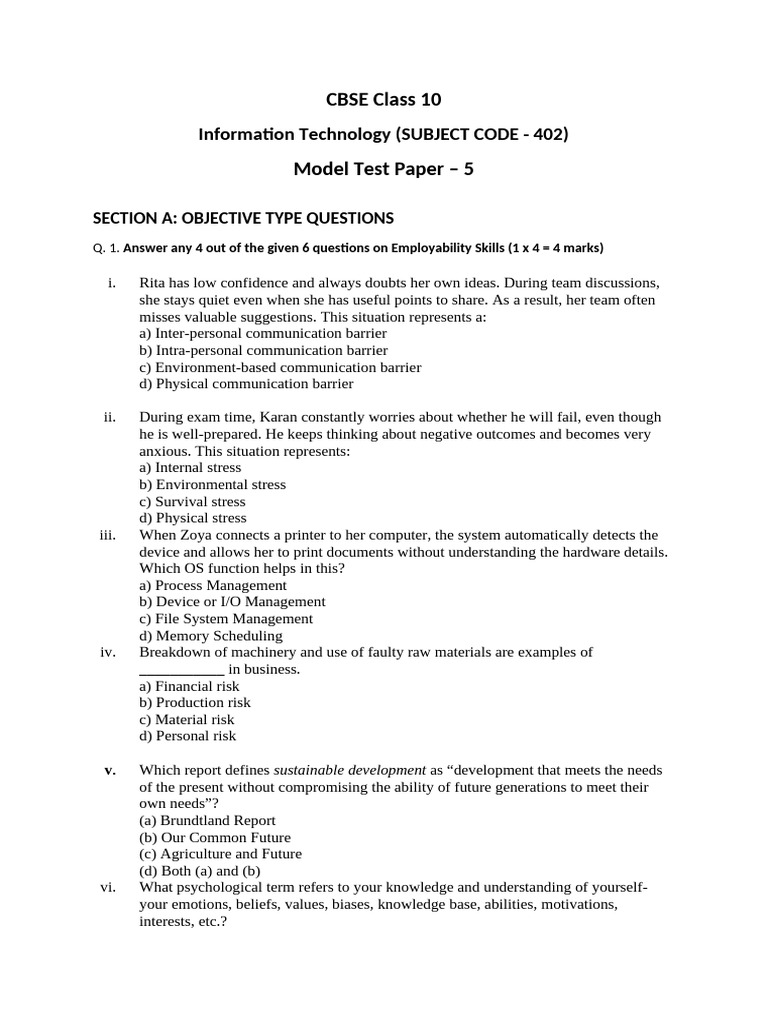 CBSE Class 10

Information Technology (SUBJECT CODE - 402)

Model Test Paper – 5

SECTION A: OBJECTIVE TYPE QUESTIONS

Q. 1. Answer any 4 out of the given 6 questions on Employability Skills (1 x 4 = 4 marks)

i. Rita has low confidence and always doubts her own ideas. During team discussions, she stays quiet even when she has useful points to share. As a result, her team often misses valuable suggestions. This situation represents a:
a) Inter-personal communication barrier
b) Intra-personal communication barrier
c) Environment-based communication barrier
d) Physical communication barrier

ii. During exam time, Karan constantly worries about whether he will fail, even though he is well-prepared. He keeps thinking about negative outcomes and becomes very anxious. This situation represents:
a) Internal stress
b) Environmental stress
c) Survival stress
d) Physical stress

iii. When Zoya connects a printer to her computer, the system automatically detects the device and allows her to print documents without understanding the hardware details. Which OS function helps in this?
a) Process Management
b) Device or I/O Management
c) File System Management
d) Memory Scheduling

iv. Breakdown of machinery and use of faulty raw materials are examples of ___________ in business.
a) Financial risk
b) Production risk
c) Material risk
d) Personal risk

v. Which report defines sustainable development as “development that meets the needs of the present without compromising the ability of future generations to meet their own needs”?
(a) Brundtland Report
(b) Our Common Future
(c) Agriculture and Future
(d) Both (a) and (b)

vi. What psychological term refers to your knowledge and understanding of yourself- your emotions, beliefs, values, biases, knowledge base, abilities, motivations, interests, etc.?